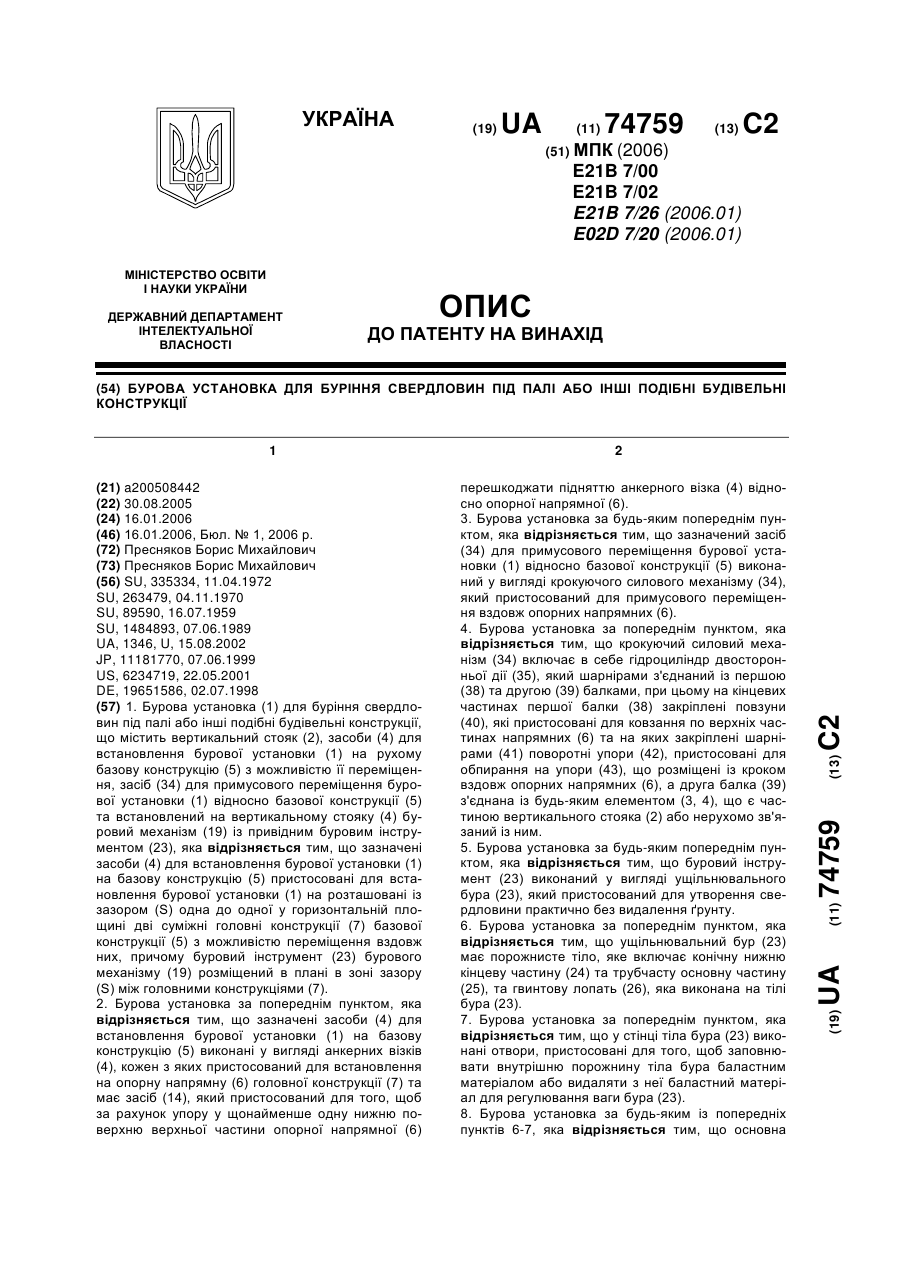 УКРАЇНА

(19) UA (11) 74759 (13) C2

(51) МПК (2006)
E21B 7/00
E21B 7/02
E21B 7/26 (2006.01)
E02D 7/20 (2006.01)

МІНІСТЕРСТВО ОСВІТИ І НАУКИ УКРАЇНИ

ДЕРЖАВНИЙ ДЕПАРТАМЕНТ ІНТЕЛЕКТУАЛЬНОЇ ВЛАСНОСТІ

ОПИС
ДО ПАТЕНТУ НА ВИНАХІД

(54) БУРОВА УСТАНОВКА ДЛЯ БУРІННЯ СВЕРДЛОВИН ПІД ПАЛІ АБО ІНШІ ПОДІБНІ БУДІВЕЛЬНІ КОНСТРУКЦІЇ

1

(21) a200508442
(22) 30.08.2005
(24) 16.01.2006
(46) 16.01.2006, Бюл. № 1, 2006 р.
(72) Пресняков Борис Михайлович
(73) Пресняков Борис Михайлович
(56) SU, 335334, 11.04.1972
SU, 263479, 04.11.1970
SU, 89590, 16.07.1959
SU, 1484893, 07.06.1989
UA, 1346, U, 15.08.2002
JP, 11181770, 07.06.1999
US, 6234719, 22.05.2001
DE, 19651586, 02.07.1998
(57) 1. Бурова установка (1) для буріння свердловин під палі або інші подібні будівельні конструкції, що містить вертикальний стояк (2), засоби (4) для встановлення бурової установки (1) на рухому базову конструкцію (5) з можливістю її переміщення, засіб (34) для примусового переміщення бурової установки (1) відносно базової конструкції (5) та встановлений на вертикальному стояку (4) буровий механізм (19) із привідним буровим інструментом (23), яка відрізняється тим, що зазначені засоби (4) для встановлення бурової установки (1) на базову конструкцію (5) пристосовані для встановлення бурової установки (1) на розташовані із зазором (S) одна до одної у горизонтальній площині дві суміжні головні конструкції (7) базової конструкції (5) з можливістю переміщення вздовж них, причому буровий інструмент (23) бурового механізму (19) розміщений в плані в зоні зазору (S) між головними конструкціями (7).
2. Бурова установка за попереднім пунктом, яка відрізняється тим, що зазначені засоби (4) для встановлення бурової установки (1) на базову конструкцію (5) виконані у вигляді анкерних візків (4), кожен з яких пристосований для встановлення на опорну напрямну (6) головної конструкції (7) та має засіб (14), який пристосований для того, щоб за рахунок упору у щонайменше одну нижню поверхню верхньої частини опорної напрямної (6)

2

перешкоджати підняттю анкерного візка (4) відносно опорної напрямної (6).
3. Бурова установка за будь-яким попереднім пунктом, яка відрізняється тим, що зазначений засіб (34) для примусового переміщення бурової установки (1) відносно базової конструкції (5) виконаний у вигляді крокуючого силового механізму (34), який пристосований для примусового переміщення вздовж опорних напрямних (6).
4. Бурова установка за попереднім пунктом, яка відрізняється тим, що крокуючий силовий механізм (34) включає в себе гідроциліндр двосторонньої дії (35), який шарнірами з'єднаний із першою (38) та другою (39) балками, при цьому на кінцевих частинах першої балки (38) закріплені повзуни (40), які пристосовані для ковзання по верхніх частинах напрямних (6) та на яких закріплені шарнірами (41) поворотні упори (42), пристосовані для обпирання на упори (43), що розміщені із кроком вздовж опорних напрямних (6), а друга балка (39) з'єднана із будь-яким елементом (3, 4), що є частиною вертикального стояка (2) або нерухомо зв'язаний із ним.
5. Бурова установка за будь-яким попереднім пунктом, яка відрізняється тим, що буровий інструмент (23) виконаний у вигляді ущільнювального бура (23), який пристосований для утворення свердловини практично без видалення ґрунту.
6. Бурова установка за попереднім пунктом, яка відрізняється тим, що ущільнювальний бур (23) має порожнисте тіло, яке включає конічну нижню кінцеву частину (24) та трубчасту основну частину (25), та гвинтову лопать (26), яка виконана на тілі бура (23).
7. Бурова установка за попереднім пунктом, яка відрізняється тим, що у стінці тіла бура (23) виконані отвори, пристосовані для того, щоб заповнювати внутрішню порожнину тіла бура баластним матеріалом або видаляти з неї баластний матеріал для регулювання ваги бура (23).
8. Бурова установка за будь-яким із попередніх пунктів 6-7, яка відрізняється тим, що основна

(19) UA (11) 74759 (13) C2